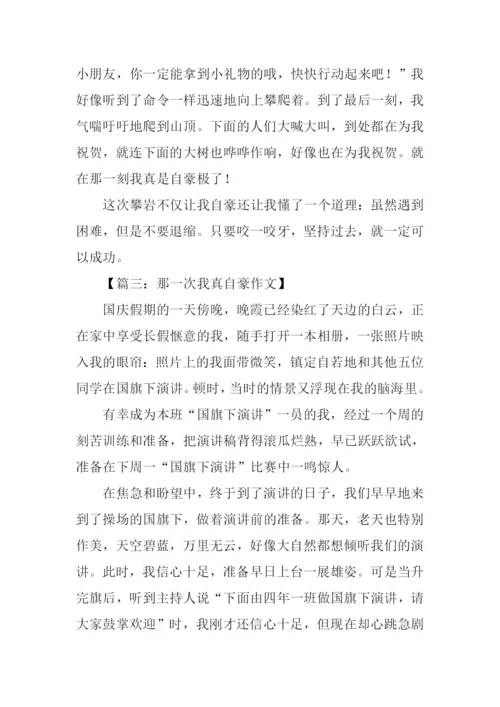 小朋友，你一定能拿到小礼物的哦，快快行动起来吧！”我好像听到了命令一样迅速地向上攀爬着。到了最后一刻，我气喘吁吁地爬到山顶。下面的人们大喊大叫，到处都在为我祝贺，就连下面的大树也哗哗作响，好像也在为我祝贺。就在那一刻我真是自豪极了！

这次攀岩不仅让我自豪还让我懂了一个道理：虽然遇到困难，但是不要退缩。只要咬一咬牙，坚持过去，就一定可以成功。

【篇三：那一次我真自豪作文】

国庆假期的一天傍晚，晚霞已经染红了天边的白云，正在家中享受长假惬意的我，随手打开一本相册，一张照片映入我的眼帘：照片上的我面带微笑，镇定自若地和其他五位同学在国旗下演讲。顿时，当时的情景又浮现在我的脑海里。

有幸成为本班“国旗下演讲”一员的我，经过一个周的刻苦训练和准备，把演讲稿背得滚瓜烂熟，早已跃跃欲试，准备在下周一“国旗下演讲”比赛中一鸣惊人。

在焦急和盼望中，终于到了演讲的日子，我们早早地来到了操场的国旗下，做着演讲前的准备。那天，老天也特别作美，天空碧蓝，万里无云，好像大自然都想倾听我们的演讲。此时，我信心十足，准备早日上台一展雄姿。可是当升完旗后，听到主持人说“下面由四年一班做国旗下演讲，请大家鼓掌欢迎”时，我刚才还信心十足，但现在却心跳急剧